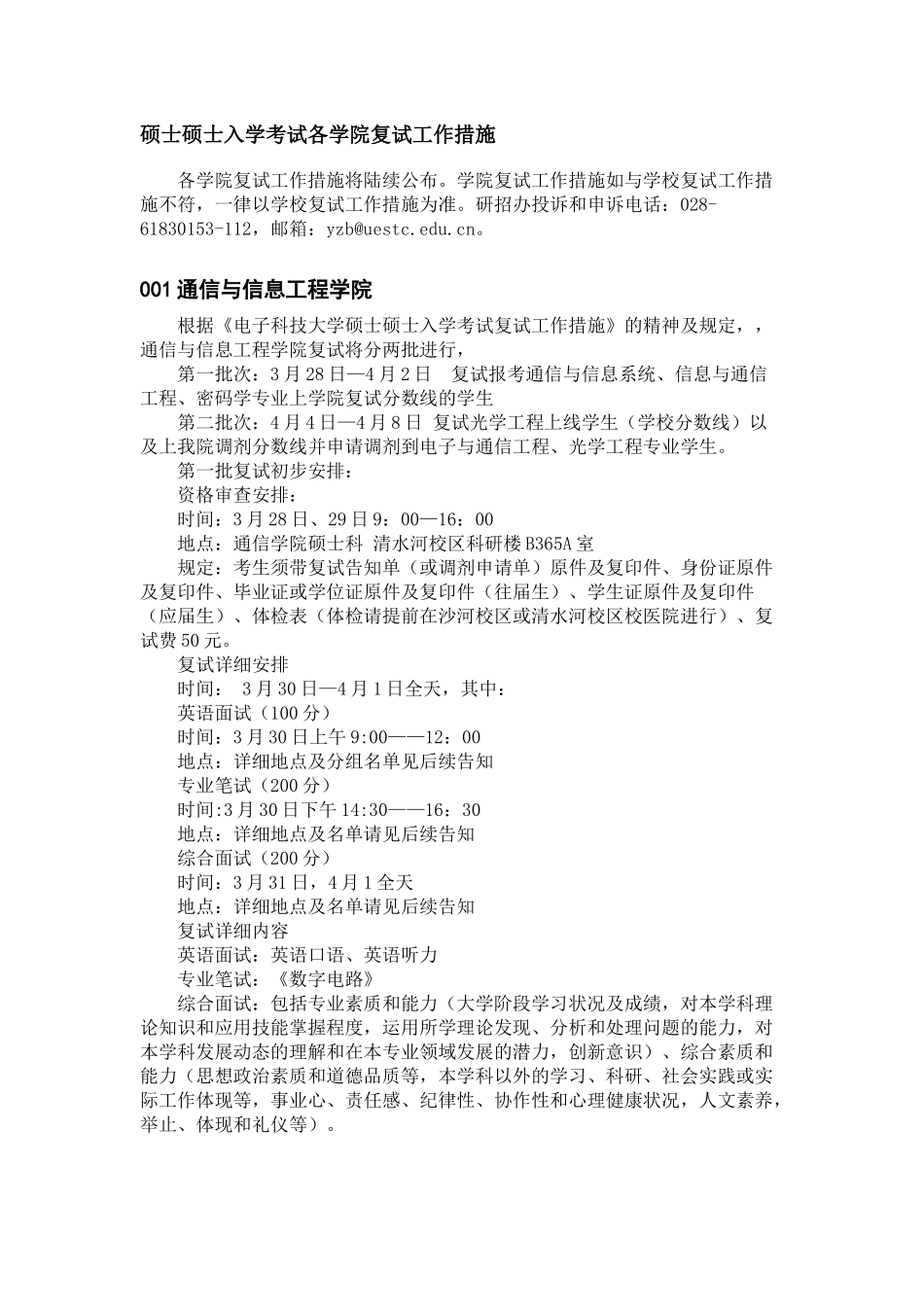 硕士硕士入学考试各学院复试工作措施

各学院复试工作措施将陆续公布。学院复试工作措施如与学校复试工作措施不符，一律以学校复试工作措施为准。研招办投诉和申诉电话：028-61830153-112，邮箱：yzb@uestc.edu.cn。

001 通信与信息工程学院

根据《电子科技大学硕士硕士入学考试复试工作措施》的精神及规定，，通信与信息工程学院复试将分两批进行，
第一批次：3 月 28 日—4 月 2 日　复试报考通信与信息系统、信息与通信工程、密码学专业上学院复试分数线的学生
第二批次：4 月 4 日—4 月 8 日 复试光学工程上线学生（学校分数线）以及上我院调剂分数线并申请调剂到电子与通信工程、光学工程专业学生。
第一批复试初步安排：
资格审查安排：
时间：3 月 28 日、29 日 9：00—16：00
地点：通信学院硕士科 清水河校区科研楼 B365A 室
规定：考生须带复试告知单（或调剂申请单）原件及复印件、身份证原件及复印件、毕业证或学位证原件及复印件（往届生）、学生证原件及复印件（应届生）、体检表（体检请提前在沙河校区或清水河校区校医院进行）、复试费 50 元。
复试详细安排
时间： 3 月 30 日—4 月 1 日全天，其中：
英语面试（100 分）
时间：3 月 30 日上午 9:00——12：00
地点：详细地点及分组名单见后续告知
专业笔试（200 分）
时间:3 月 30 日下午 14:30——16：30
地点：详细地点及名单请见后续告知
综合面试（200 分）
时间：3 月 31 日，4 月 1 全天
地点：详细地点及名单请见后续告知
复试详细内容
英语面试：英语口语、英语听力
专业笔试：《数字电路》
综合面试：包括专业素质和能力（大学阶段学习状况及成绩，对本学科理论知识和应用技能掌握程度，运用所学理论发现、分析和处理问题的能力，对本学科发展动态的理解和在本专业领域发展的潜力，创新意识）、综合素质和能力（思想政治素质和道德品质等，本学科以外的学习、科研、社会实践或实际工作体现等，事业心、责任感、纪律性、协作性和心理健康状况，人文素养，举止、体现和礼仪等）。